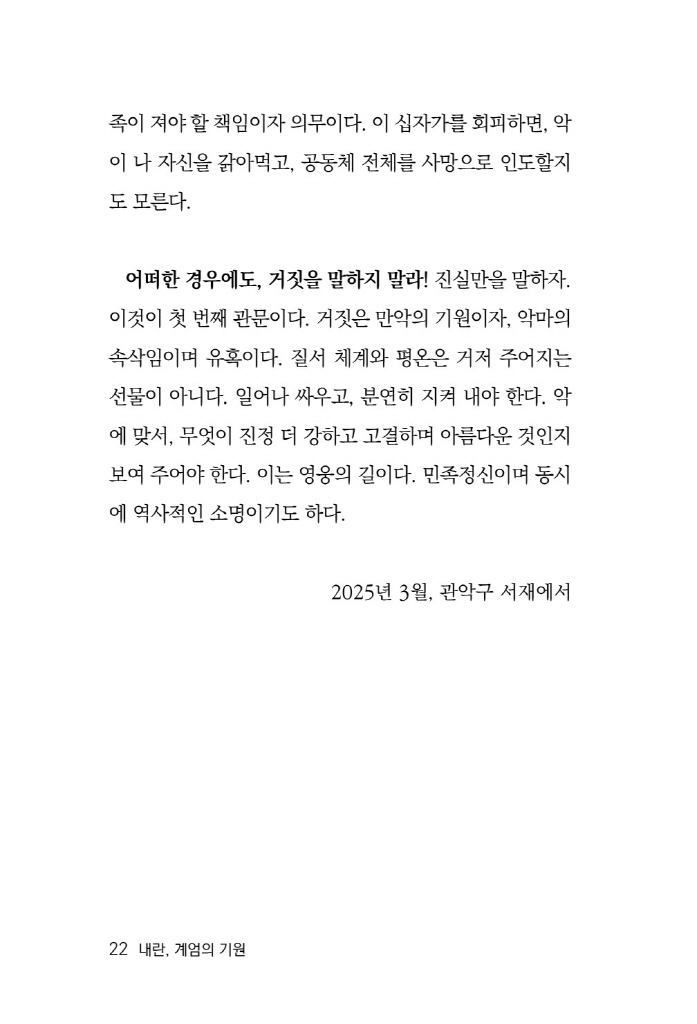 족이 져야 할 책임이자 의무이다. 이 십자가를 회피하면, 악이 나 자신을 갉아먹고, 공동체 전체를 사망으로 인도할지도 모른다.

어떠한 경우에도, 거짓을 말하지 말라! 진실만을 말하자. 이것이 첫 번째 관문이다. 거짓은 만악의 기원이자, 악마의 속삭임이며 유혹이다. 질서 체계와 평온은 거저 주어지는 선물이 아니다. 일어나 싸우고, 분연히 지켜 내야 한다. 악에 맞서, 무엇이 진정 더 강하고 고결하며 아름다운 것인지 보여 주어야 한다. 이는 영웅의 길이다. 민족정신이며 동시에 역사적인 소명이기도 하다.

2025년 3월, 관악구 서재에서

22 내란, 계엄의 기원